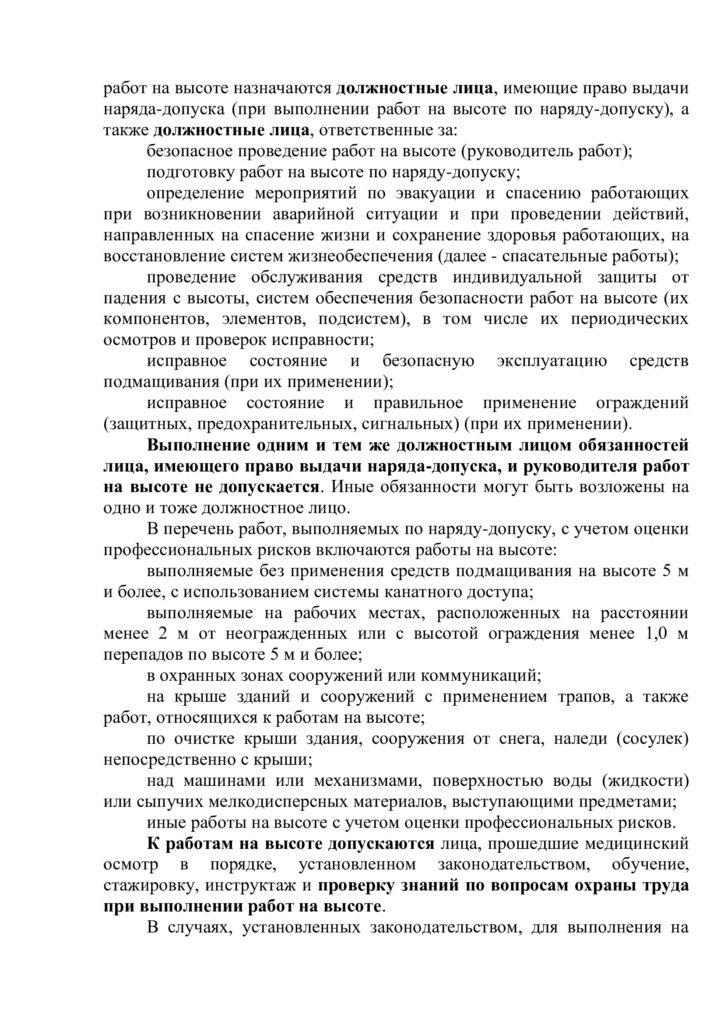 работ на высоте назначаются должностные лица, имеющие право выдачи наряда-допуска (при выполнении работ на высоте по наряду-допуску), а также должностные лица, ответственные за:

безопасное проведение работ на высоте (руководитель работ);

подготовку работ на высоте по наряду-допуску;

определение мероприятий по эвакуации и спасению работающих при возникновении аварийной ситуации и при проведении действий, направленных на спасение жизни и сохранение здоровья работающих, на восстановление систем жизнеобеспечения (далее - спасательные работы);

проведение обслуживания средств индивидуальной защиты от падения с высоты, систем обеспечения безопасности работ на высоте (их компонентов, элементов, подсистем), в том числе их периодических осмотров и проверок исправности;

исправное состояние и безопасную эксплуатацию средств подмащивания (при их применении);

исправное состояние и правильное применение ограждений (защитных, предохранительных, сигнальных) (при их применении).

Выполнение одним и тем же должностным лицом обязанностей лица, имеющего право выдачи наряда-допуска, и руководителя работ на высоте не допускается. Иные обязанности могут быть возложены на одно и тоже должностное лицо.

В перечень работ, выполняемых по наряду-допуску, с учетом оценки профессиональных рисков включаются работы на высоте:

выполняемые без применения средств подмащивания на высоте 5 м и более, с использованием системы канатного доступа;

выполняемые на рабочих местах, расположенных на расстоянии менее 2 м от неогражденных или с высотой ограждения менее 1,0 м перепадов по высоте 5 м и более;

в охранных зонах сооружений или коммуникаций;

на крыше зданий и сооружений с применением трапов, а также работ, относящихся к работам на высоте;

по очистке крыши здания, сооружения от снега, наледи (сосулек) непосредственно с крыши;

над машинами или механизмами, поверхностью воды (жидкости) или сыпучих мелкодисперсных материалов, выступающими предметами;

иные работы на высоте с учетом оценки профессиональных рисков.

К работам на высоте допускаются лица, прошедшие медицинский осмотр в порядке, установленном законодательством, обучение, стажировку, инструктаж и проверку знаний по вопросам охраны труда при выполнении работ на высоте.

В случаях, установленных законодательством, для выполнения на